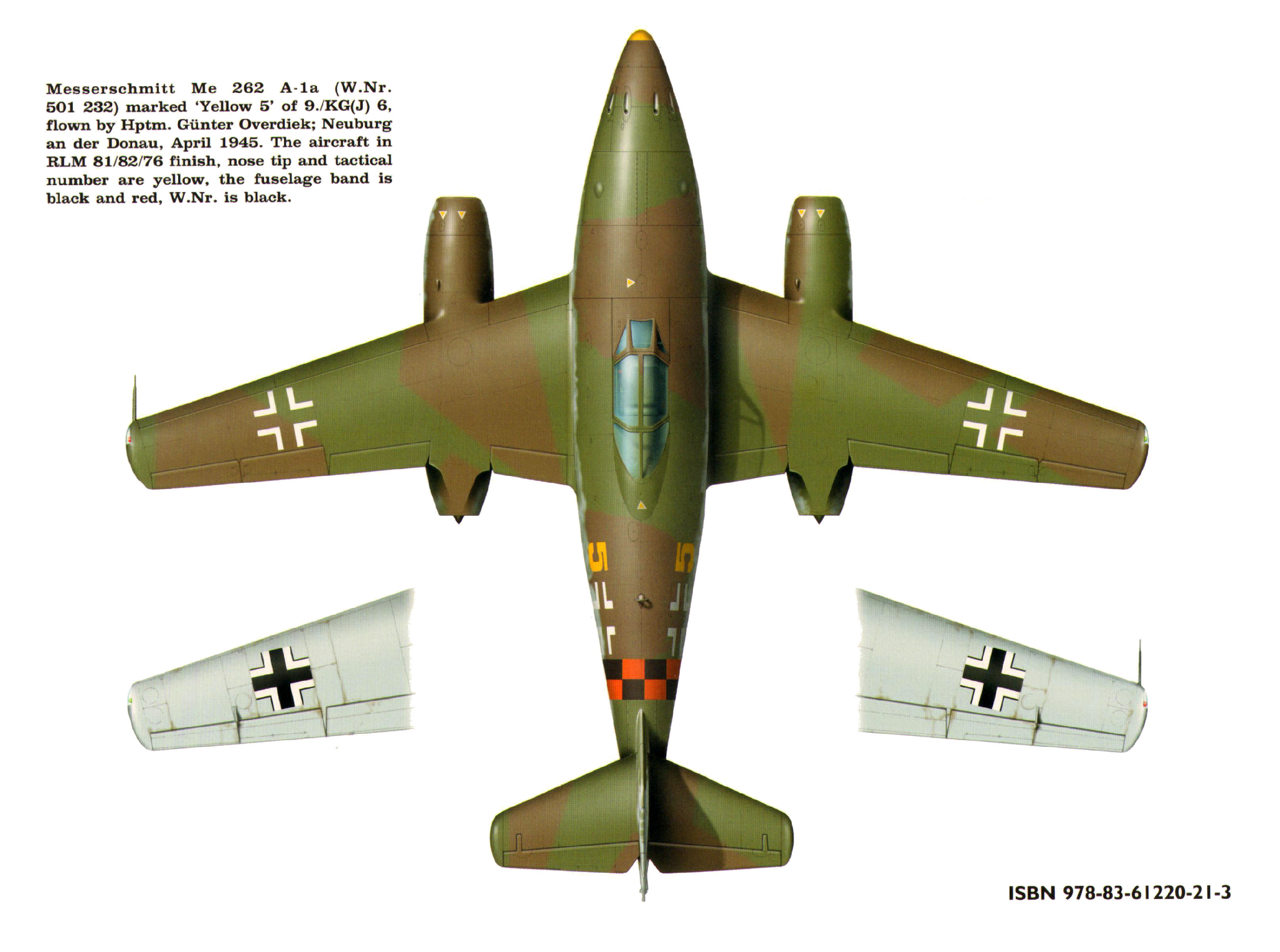 Messerschmitt Me 262 A-1a (W.Nr. 501 232) marked 'Yellow 5' of 9./KG(J) 6, flown by Hptm. Günter Overdiek; Neuburg an der Donau, April 1945. The aircraft in RLM 81/82/76 finish, nose tip and tactical number are yellow, the fuselage band is black and red, W.Nr. is black.

5

5

ISBN 978-83-61220-21-3